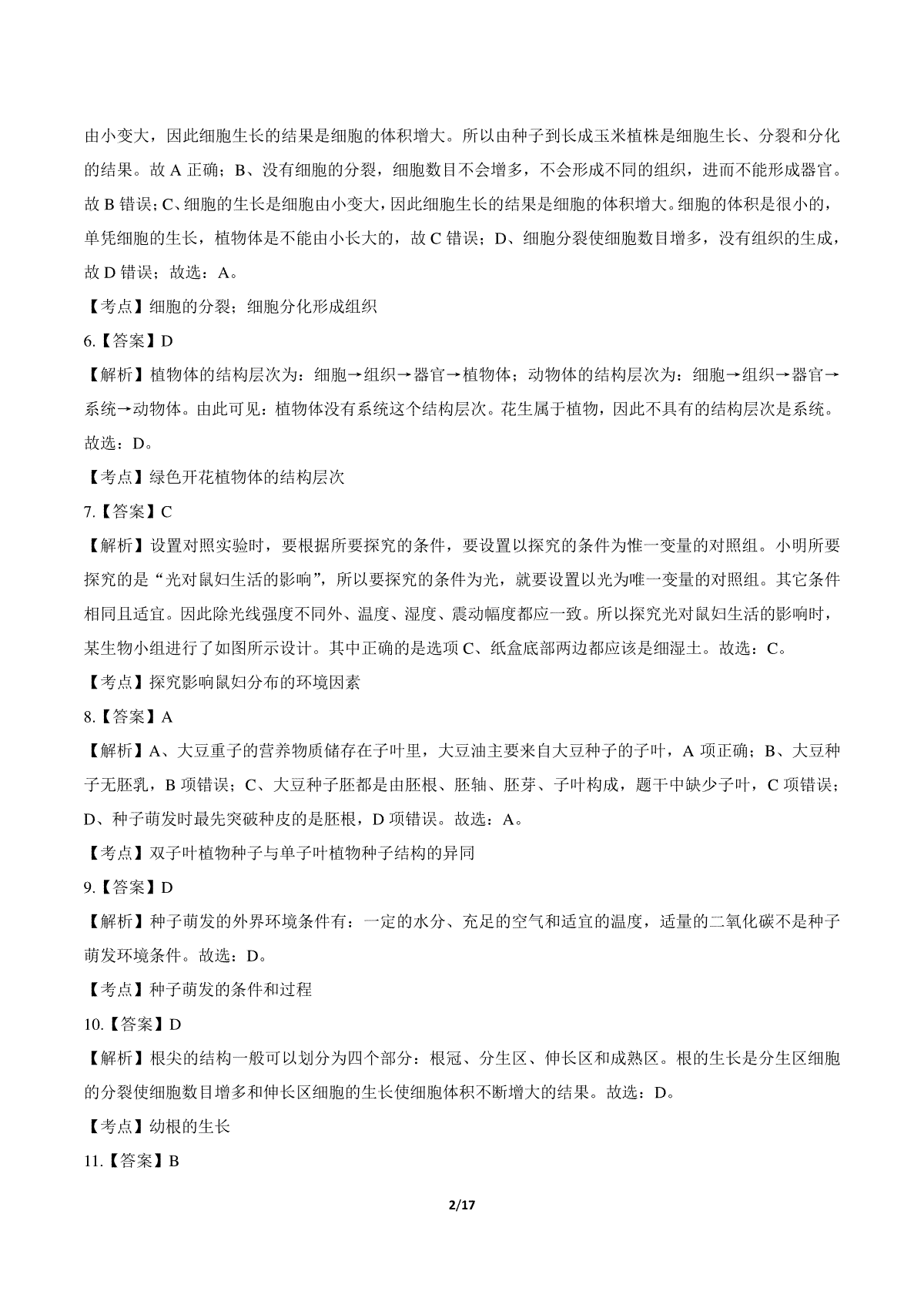 由小变大，因此细胞生长的结果是细胞的体积增大。所以由种子到长成玉米植株是细胞生长、分裂和分化的结果。故 A 正确；B、没有细胞的分裂，细胞数目不会增多，不会形成不同的组织，进而不能形成器官。故 B 错误；C、细胞的生长是细胞由小变大，因此细胞生长的结果是细胞的体积增大。细胞的体积是很小的，单凭细胞的生长，植物体是不能由小长大的，故 C 错误；D、细胞分裂使细胞数目增多，没有组织的生成，故 D 错误；故选：A。

【考点】细胞的分裂；细胞分化形成组织

6.【答案】D

【解析】植物体的结构层次为：细胞→组织→器官→植物体；动物体的结构层次为：细胞→组织→器官→系统→动物体。由此可见：植物体没有系统这个结构层次。花生属于植物，因此不具有的结构层次是系统。故选：D。

【考点】绿色开花植物体的结构层次

7.【答案】C

【解析】设置对照实验时，要根据所要探究的条件，要设置以探究的条件为惟一变量的对照组。小明所要探究的是“光对鼠妇生活的影响”，所以要探究的条件为光，就要设置以光为唯一变量的对照组。其它条件相同且适宜。因此除光线强度不同外、温度、湿度、震动幅度都应一致。所以探究光对鼠妇生活的影响时，某生物小组进行了如图所示设计。其中正确的是选项 C、纸盒底部两边都应该是细湿土。故选：C。

【考点】探究影响鼠妇分布的环境因素

8.【答案】A

【解析】A、大豆重子的营养物质储存在子叶里，大豆油主要来自大豆种子的子叶，A 项正确；B、大豆种子无胚乳，B 项错误；C、大豆种子胚都是由胚根、胚轴、胚芽、子叶构成，题干中缺少子叶，C 项错误；D、种子萌发时最先突破种皮的是胚根，D 项错误。故选：A。

【考点】双子叶植物种子与单子叶植物种子结构的异同

9.【答案】D

【解析】种子萌发的外界环境条件有：一定的水分、充足的空气和适宜的温度，适量的二氧化碳不是种子萌发环境条件。故选：D。

【考点】种子萌发的条件和过程

10.【答案】D

【解析】根尖的结构一般可以划分为四个部分：根冠、分生区、伸长区和成熟区。根的生长是分生区细胞的分裂使细胞数目增多和伸长区细胞的生长使细胞体积不断增大的结果。故选：D。

【考点】幼根的生长

11.【答案】B

2/17